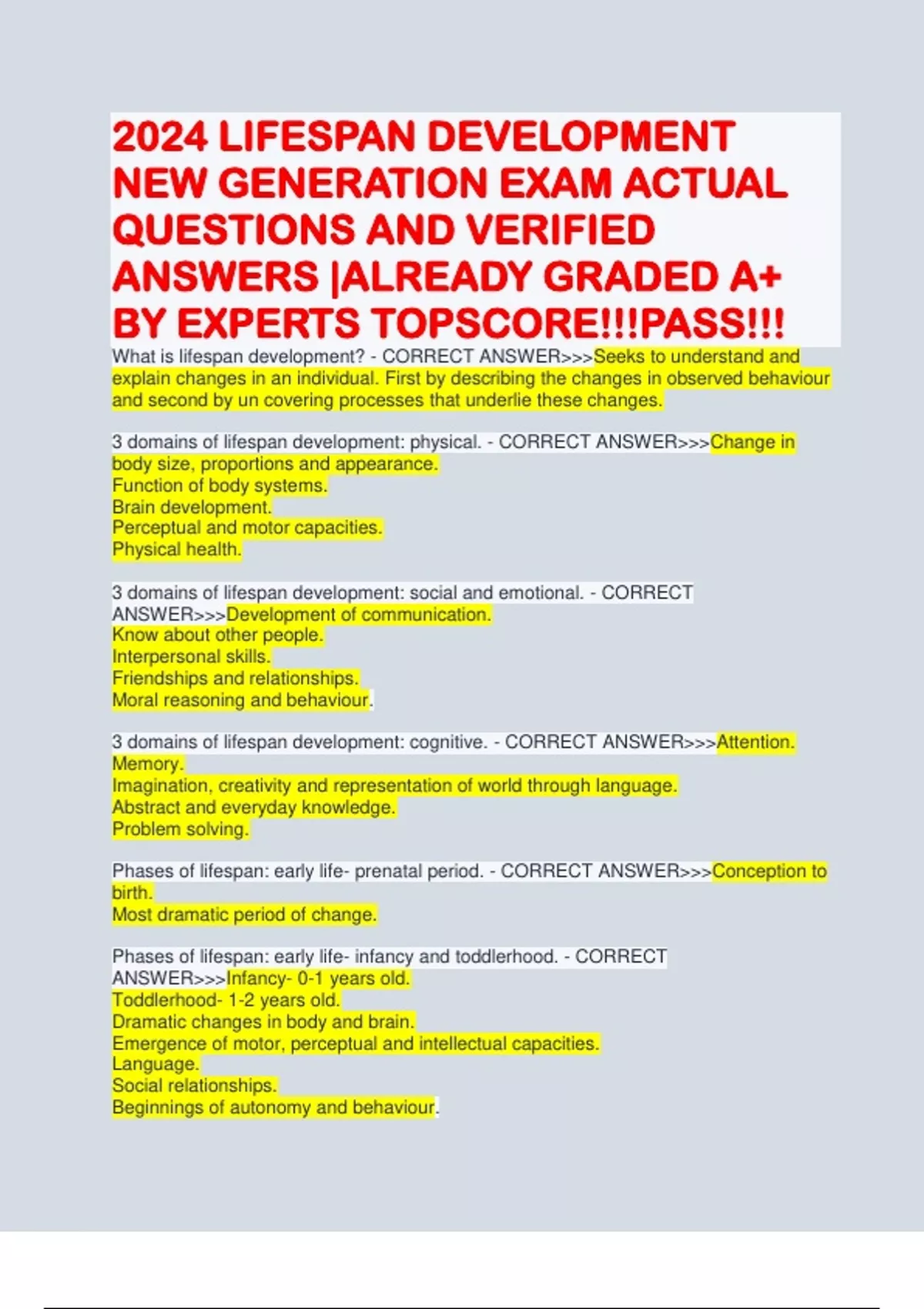 2024 LIFESPAN DEVELOPMENT NEW GENERATION EXAM ACTUAL QUESTIONS AND VERIFIED ANSWERS |ALREADY GRADED A+ BY EXPERTS TOPSCORE!!!PASS!!!

What is lifespan development? - CORRECT ANSWER>>>Seeks to understand and explain changes in an individual. First by describing the changes in observed behaviour and second by un covering processes that underlie these changes.

3 domains of lifespan development: physical. - CORRECT ANSWER>>>Change in body size, proportions and appearance.
Function of body systems.
Brain development.
Perceptual and motor capacities.
Physical health.

3 domains of lifespan development: social and emotional. - CORRECT ANSWER>>>Development of communication.
Know about other people.
Interpersonal skills.
Friendships and relationships.
Moral reasoning and behaviour.

3 domains of lifespan development: cognitive. - CORRECT ANSWER>>>Attention.
Memory.
Imagination, creativity and representation of world through language.
Abstract and everyday knowledge.
Problem solving.

Phases of lifespan: early life- prenatal period. - CORRECT ANSWER>>>Conception to birth.
Most dramatic period of change.

Phases of lifespan: early life- infancy and toddlerhood. - CORRECT ANSWER>>>Infancy- 0-1 years old.
Toddlerhood- 1-2 years old.
Dramatic changes in body and brain.
Emergence of motor, perceptual and intellectual capacities.
Language.
Social relationships.
Beginnings of autonomy and behaviour.